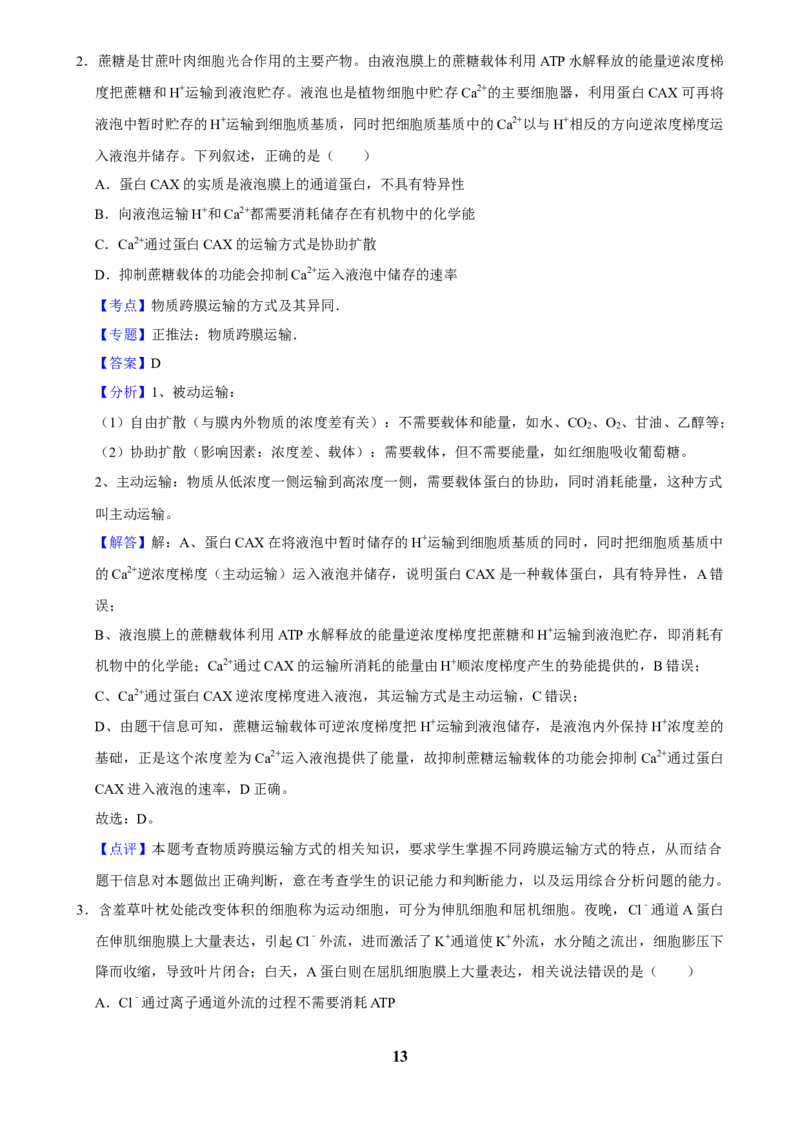 2．蔗糖是甘蔗叶肉细胞光合作用的主要产物。由液泡膜上的蔗糖载体利用 ATP 水解释放的能量逆浓度梯度把蔗糖和 $H^+$运输到液泡贮存。液泡也是植物细胞中贮存 $Ca^{2+}$的主要细胞器，利用蛋白 CAX 可再将液泡中暂时贮存的 $H^+$运输到细胞质基质，同时把细胞质基质中的 $Ca^{2+}$以与 $H^+$相反的方向逆浓度梯度运入液泡并储存。下列叙述，正确的是（　　）

A．蛋白 CAX 的实质是液泡膜上的通道蛋白，不具有特异性

B．向液泡运输 $H^+$和 $Ca^{2+}$都需要消耗储存在有机物中的化学能

C．$Ca^{2+}$通过蛋白 CAX 的运输方式是协助扩散

D．抑制蔗糖载体的功能会抑制 $Ca^{2+}$运入液泡中储存的速率

【考点】物质跨膜运输的方式及其异同．

【专题】正推法；物质跨膜运输．

【答案】D

【分析】1、被动运输：

（1）自由扩散（与膜内外物质的浓度差有关）：不需要载体和能量，如水、$CO_2$、$O_2$、甘油、乙醇等；

（2）协助扩散（影响因素：浓度差、载体）：需要载体，但不需要能量，如红细胞吸收葡萄糖。

2、主动运输：物质从低浓度一侧运输到高浓度一侧，需要载体蛋白的协助，同时消耗能量，这种方式叫主动运输。

【解答】解：A、蛋白 CAX 在将液泡中暂时储存的 $H^+$运输到细胞质基质的同时，同时把细胞质基质中的 $Ca^{2+}$逆浓度梯度（主动运输）运入液泡并储存，说明蛋白 CAX 是一种载体蛋白，具有特异性，A 错误；

B、液泡膜上的蔗糖载体利用 ATP 水解释放的能量逆浓度梯度把蔗糖和 $H^+$运输到液泡贮存，即消耗有机物中的化学能；$Ca^{2+}$通过 CAX 的运输所消耗的能量由 $H^+$顺浓度梯度产生的势能提供的，B 错误；

C、$Ca^{2+}$通过蛋白 CAX 逆浓度梯度进入液泡，其运输方式是主动运输，C 错误；

D、由题干信息可知，蔗糖运输载体可逆浓度梯度把 $H^+$运输到液泡储存，是液泡内外保持 $H^+$浓度差的基础，正是这个浓度差为 $Ca^{2+}$运入液泡提供了能量，故抑制蔗糖运输载体的功能会抑制 $Ca^{2+}$通过蛋白 CAX 进入液泡的速率，D 正确。

故选：D。

【点评】本题考查物质跨膜运输方式的相关知识，要求学生掌握不同跨膜运输方式的特点，从而结合题干信息对本题做出正确判断，意在考查学生的识记能力和判断能力，以及运用综合分析问题的能力。

3．含羞草叶枕处能改变体积的细胞称为运动细胞，可分为伸肌细胞和屈肌细胞。夜晚，$Cl^-$通道 A 蛋白在伸肌细胞膜上大量表达，引起 $Cl^-$外流，进而激活了 $K^+$通道使 $K^+$外流，水分随之流出，细胞膨压下降而收缩，导致叶片闭合；白天，A 蛋白则在屈肌细胞膜上大量表达，相关说法错误的是（　　）

A．$Cl^-$通过离子通道外流的过程不需要消耗 ATP

13